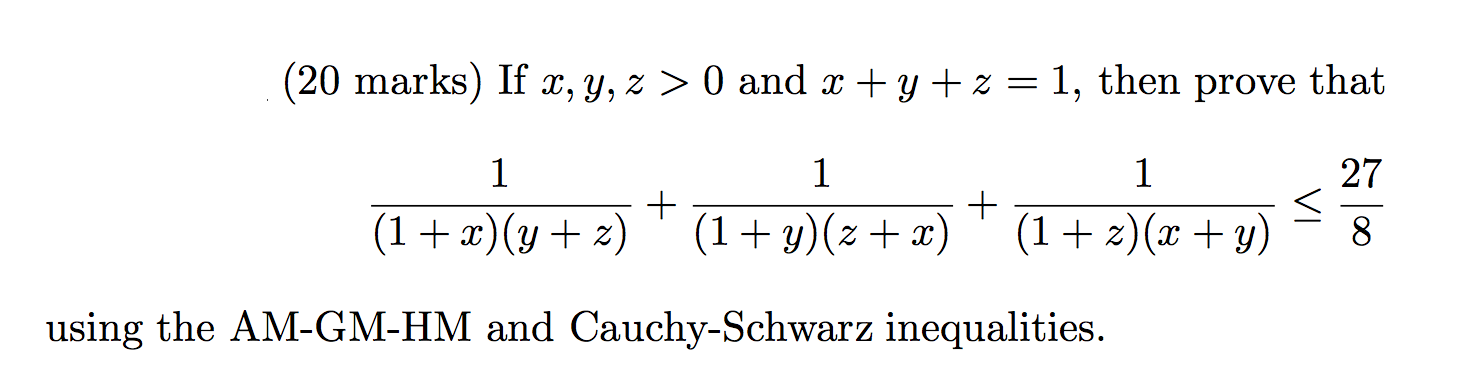 (20 marks) If $x, y, z > 0$ and $x + y + z = 1$, then prove that

$$\frac{1}{(1+x)(y+z)} + \frac{1}{(1+y)(z+x)} + \frac{1}{(1+z)(x+y)} \leq \frac{27}{8}$$

using the AM-GM-HM and Cauchy-Schwarz inequalities.